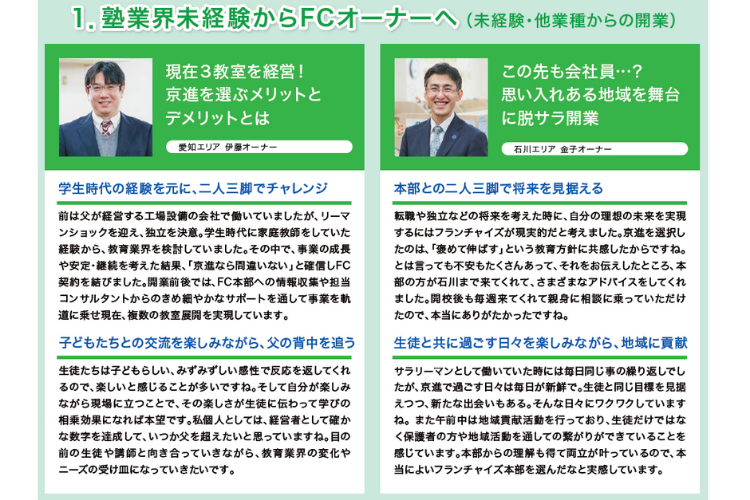 1. 塾業界未経験からFCオーナーへ（未経験・他業種からの開業）

現在３教室を経営！京進を選ぶメリットとデメリットとは

愛知エリア 伊藤オーナー

学生時代の経験を元に、二人三脚でチャレンジ

前は父が経営する工場設備の会社で働いていましたが、リーマンショックを迎え、独立を決意。学生時代に家庭教師をしていた経験から、教育業界を検討していました。その中で、事業の成長や安定・継続を考えた結果、「京進なら間違いない」と確信しFC契約を結びました。開業前後では、FC本部への情報収集や担当コンサルタントからのきめ細やかなサポートを通して事業を軌道に乗せ現在、複数の教室展開を実現しています。

子どもたちとの交流を楽しみながら、父の背中を追う

生徒たちは子どもらしい、みずみずしい感性で反応を返してくれるので、楽しいと感じることが多いですね。そして自分が楽しみながら現場に立つことで、その楽しさが生徒に伝わって学びの相乗効果になれば本望です。私個人としては、経営者として確かな数字を達成して、いつか父を超えたいと思っていますね。目の前の生徒や講師と向き合っていきながら、教育業界の変化やニーズの受け皿になっていきたいです。

この先も会社員…？思い入れある地域を舞台に脱サラ開業

石川エリア 金子オーナー

本部との二人三脚で将来を見据える

転職や独立などの将来を考えた時に、自分の理想の未来を実現するにはフランチャイズが現実的だと考えました。京進を選択したのは、「褒めて伸ばす」という教育方針に共感したからですね。とは言っても不安もたくさんあって、それをお伝えしたところ、本部の方が石川まで来てくれて、さまざまなアドバイスをしてくれました。開校後も毎週来てくれて親身に相談に乗っていただけたので、本当にありがたかったですね。

生徒と共に過ごす日々を楽しみながら、地域に貢献

サラリーマンとして働いていた時には毎日同じ事の繰り返しでしたが、京進で過ごす日々は毎日が新鮮で。生徒と同じ目標を見据えつつ、新たな出会いもある。そんな日々にワクワクしていますね。また午前中は地域貢献活動を行っており、生徒だけではなく保護者の方や地域活動を通しての繋がりができていることを感じています。本部からの理解も得て両立が叶っているので、本当によいフランチャイズ本部を選んだなと実感しています。